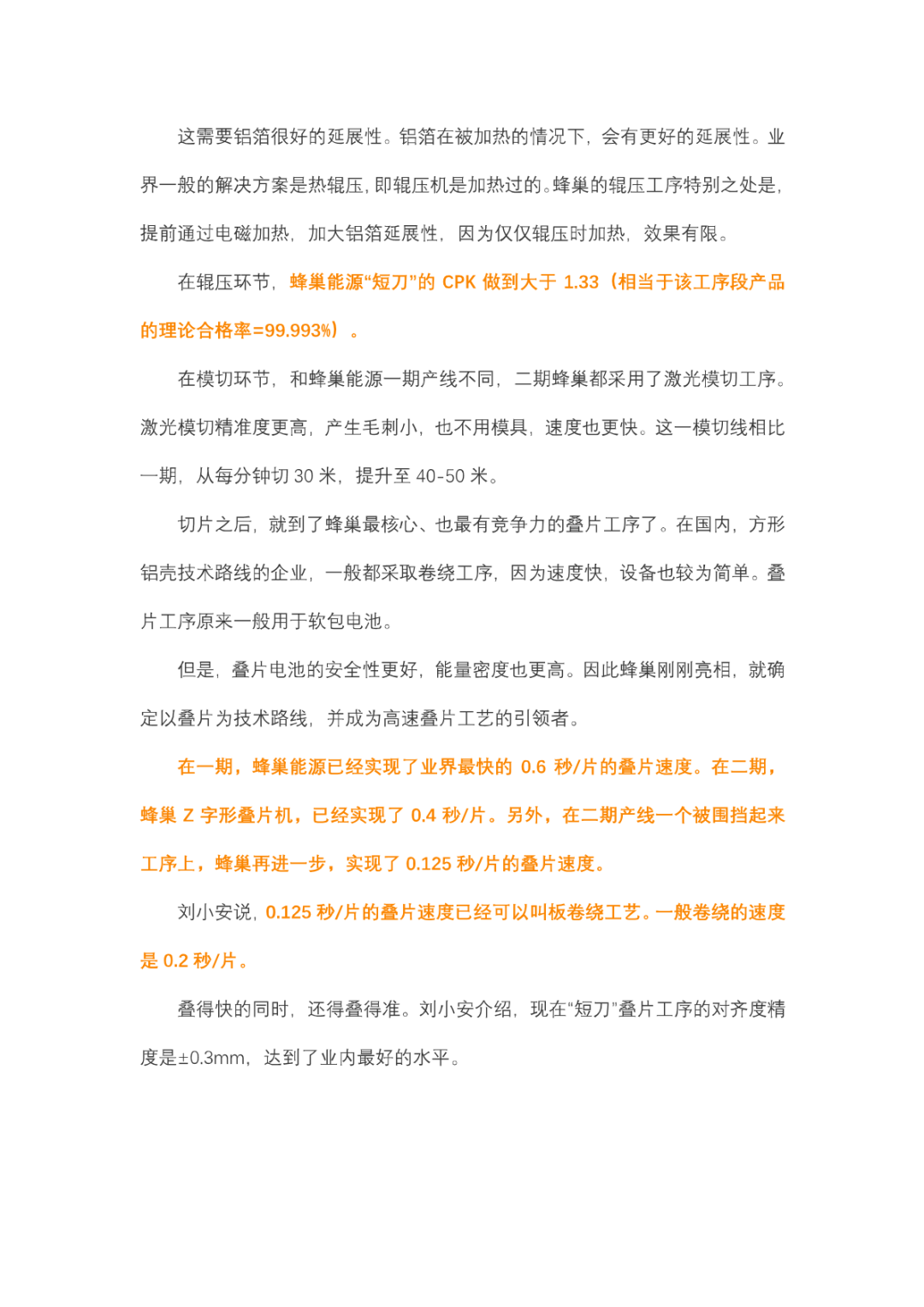 这需要铝箔很好的延展性。铝箔在被加热的情况下，会有更好的延展性。业界一般的解决方案是热辊压，即辊压机是加热过的。蜂巢的辊压工序特别之处是，提前通过电磁加热，加大铝箔延展性，因为仅仅辊压时加热，效果有限。

在辊压环节，蜂巢能源“短刀”的 CPK 做到大于 1.33（相当于该工序段产品的理论合格率=99.993%）。

在模切环节，和蜂巢能源一期产线不同，二期蜂巢都采用了激光模切工序。激光模切精准度更高，产生毛刺小，也不用模具，速度也更快。这一模切线相比一期，从每分钟切 30 米，提升至 40-50 米。

切片之后，就到了蜂巢最核心、也最有竞争力的叠片工序了。在国内，方形铝壳技术路线的企业，一般都采取卷绕工序，因为速度快，设备也较为简单。叠片工序原来一般用于软包电池。

但是，叠片电池的安全性更好，能量密度也更高。因此蜂巢刚刚亮相，就确定以叠片为技术路线，并成为高速叠片工艺的引领者。

在一期，蜂巢能源已经实现了业界最快的 0.6 秒/片的叠片速度。在二期，蜂巢 Z 字形叠片机，已经实现了 0.4 秒/片。另外，在二期产线一个被围挡起来工序上，蜂巢再进一步，实现了 0.125 秒/片的叠片速度。

刘小安说，0.125 秒/片的叠片速度已经可以叫板卷绕工艺。一般卷绕的速度是 0.2 秒/片。

叠得快的同时，还得叠得准。刘小安介绍，现在“短刀”叠片工序的对齐度精度是±0.3mm，达到了业内最好的水平。